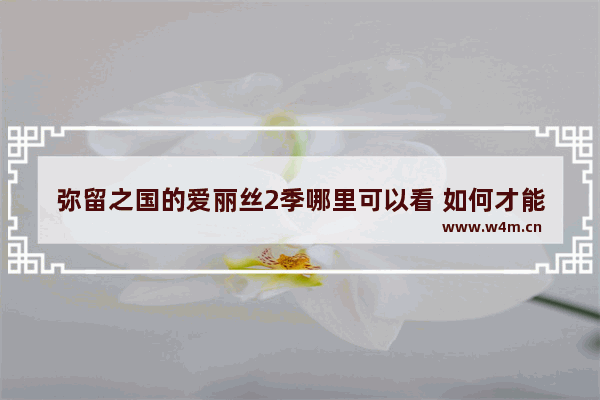 弥留之国的爱丽丝2季哪里可以看 如何才能

www.w4m.cn